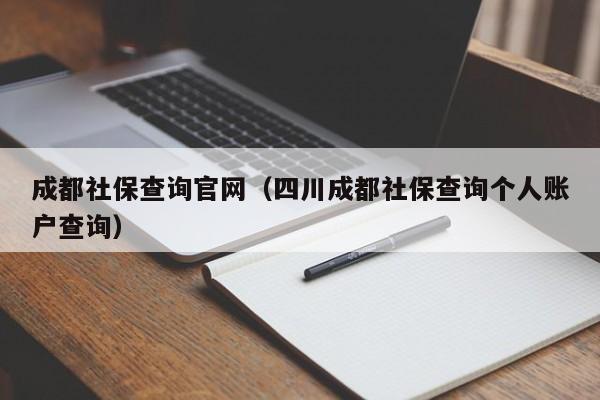 成都社保查询官网（四川成都社保查询个人账户查询）